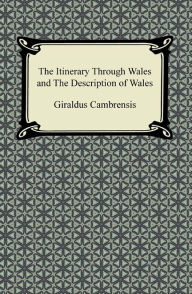 The Itinerary Through Wales and The Description of Wales

Giraldus Cambrensis